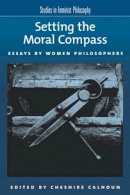 Studies in Feminist Philosophy

Setting the Moral Compass

ESSAYS BY WOMEN PHILOSOPHERS

EDITED BY CHESHIRE CALHOUN